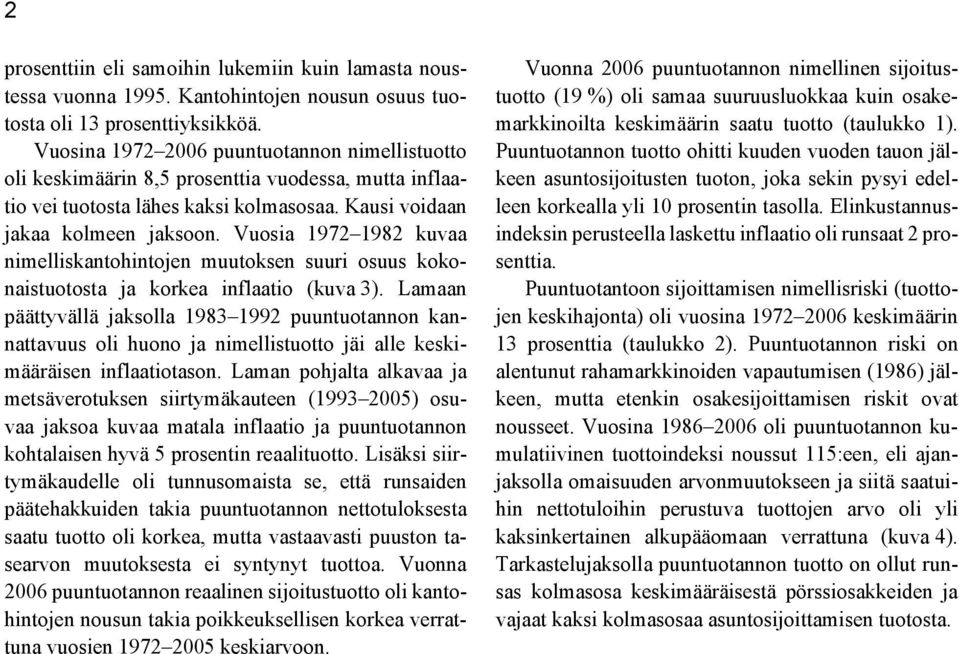 2

prosenttiin eli samoihin lukemiin kuin lamasta noustessa vuonna 1995. Kantohintojen nousun osuus tuotosta oli 13 prosenttiyksikköä.

Vuosina 1972–2006 puuntuotannon nimellistuotto oli keskimäärin 8,5 prosenttia vuodessa, mutta inflaatio vei tuotosta lähes kaksi kolmasosaa. Kausi voidaan jakaa kolmeen jaksoon. Vuosia 1972–1982 kuvaa nimelliskantohintojen muutoksen suuri osuus kokonaistuotosta ja korkea inflaatio (kuva 3). Lamaan päättyvällä jaksolla 1983–1992 puuntuotannon kannattavuus oli huono ja nimellistuotto jäi alle keskimääräisen inflaatiotason. Laman pohjalta alkavaa ja metsäverotuksen siirtymäkauteen (1993–2005) osuvaa jaksoa kuvaa matala inflaatio ja puuntuotannon kohtalaisen hyvä 5 prosentin reaalituotto. Lisäksi siirtymäkaudelle oli tunnusomaista se, että runsaiden päätehakkuiden takia puuntuotannon nettotuloksesta saatu tuotto oli korkea, mutta vastaavasti puuston tasearvon muutoksesta ei syntynyt tuottoa. Vuonna 2006 puuntuotannon reaalinen sijoitustuotto oli kantohintojen nousun takia poikkeuksellisen korkea verrattuna vuosien 1972–2005 keskiarvoon.

Vuonna 2006 puuntuotannon nimellinen sijoitustuotto (19 %) oli samaa suuruusluokkaa kuin osakemarkkinoilta keskimäärin saatu tuotto (taulukko 1). Puuntuotannon tuotto ohitti kuuden vuoden tauon jälkeen asuntosijoitusten tuoton, joka sekin pysyi edelleen korkealla yli 10 prosentin tasolla. Elinkustannusindeksin perusteella laskettu inflaatio oli runsaat 2 prosenttia.

Puuntuotantoon sijoittamisen nimellisriski (tuottojen keskihajonta) oli vuosina 1972–2006 keskimäärin 13 prosenttia (taulukko 2). Puuntuotannon riski on alentunut rahamarkkinoiden vapautumisen (1986) jälkeen, mutta etenkin osakesijoittamisen riskit ovat nousseet. Vuosina 1986–2006 oli puuntuotannon kumulatiivinen tuottoindeksi noussut 115:een, eli ajanjaksolla omaisuuden arvonmuutokseen ja siitä saatuihin nettotuloihin perustuva tuottojen arvo oli yli kaksinkertainen alkupääomaan verrattuna (kuva 4). Tarkastelujaksolla puuntuotannon tuotto on ollut runsas kolmasosa keskimääräisestä pörssiosakkeiden ja vajaat kaksi kolmasosaa asuntosijoittamisen tuotosta.